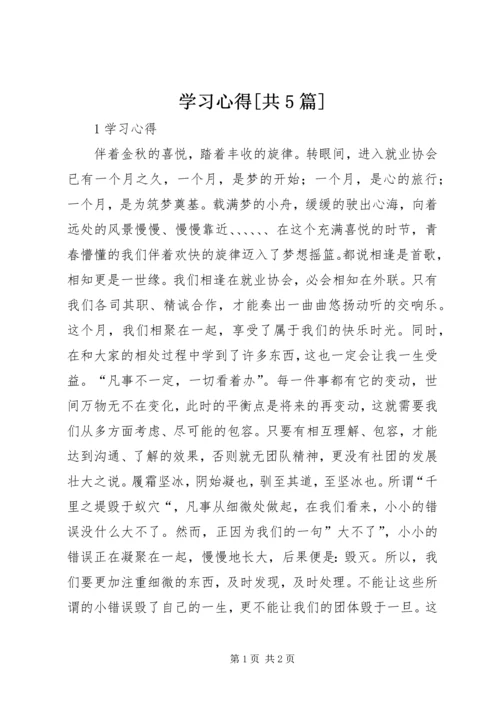 学习心得[共5篇]

1学习心得

伴着金秋的喜悦，踏着丰收的旋律。转眼间，进入就业协会已有一个月之久，一个月，是梦的开始；一个月，是心的旅行；一个月，是为筑梦奠基。载满梦的小舟，缓缓的驶出心海，向着远处的风景慢慢、慢慢靠近、、、、、、在这个充满喜悦的时节，青春懵懂的我们伴着欢快的旋律迈入了梦想摇篮。都说相逢是首歌，相知更是一世缘。我们相逢在就业协会，必会相知在外联。只有我们各司其职、精诚合作，才能奏出一曲曲悠扬动听的交响乐。这个月，我们相聚在一起，享受了属于我们的快乐时光。同时，在和大家的相处过程中学到了许多东西，这也一定会让我一生受益。“凡事不一定，一切看着办”。每一件事都有它的变动，世间万物无不在变化，此时的平衡点是将来的再变动，这就需要我们从多方面考虑、尽可能的包容。只要有相互理解、包容，才能达到沟通、了解的效果，否则就无团队精神，更没有社团的发展壮大之说。履霜坚冰，阴始凝也，驯至其道，至坚冰也。所谓“千里之提毁于蚁穴“，凡事从细微处做起，在我们看来，小小的错误没什么大不了。然而，正因为我们的一句”大不了”，小小的错误正在凝聚在一起，慢慢地长大，后果便是：毁灭。所以，我们要更加注重细微的东西，及时发现，及时处理。不能让这些所谓的小错误毁了自己的一生，更不能让我们的团体毁于一旦。这

第1页 共2页